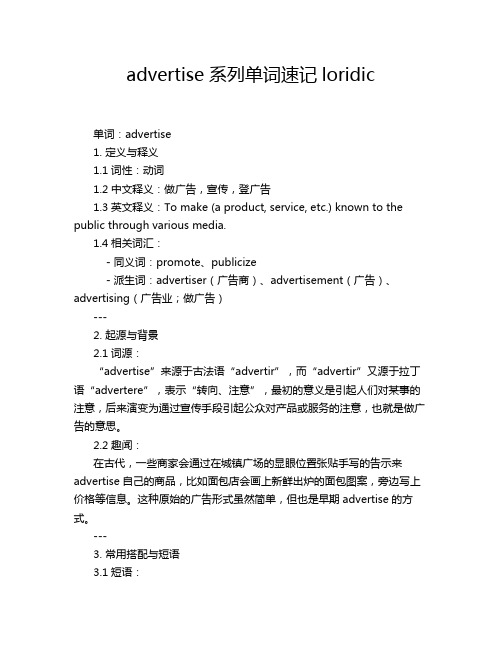 advertise 系列单词速记 loridic

单词：advertise

1. 定义与释义

1.1 词性：动词

1.2 中文释义：做广告，宣传，登广告

1.3 英文释义：To make (a product, service, etc.) known to the public through various media.

1.4 相关词汇：

- 同义词：promote、publicize

- 派生词：advertiser（广告商）、advertisement（广告）、advertising（广告业；做广告）

---

2. 起源与背景

2.1 词源：

“advertise”来源于古法语“advertir”，而“advertir”又源于拉丁语“advertere”，表示“转向、注意”，最初的意义是引起人们对某事的注意，后来演变为通过宣传手段引起公众对产品或服务的注意，也就是做广告的意思。

2.2 趣闻：

在古代，一些商家会通过在城镇广场的显眼位置张贴手写的告示来 advertise 自己的商品，比如面包店会画上新鲜出炉的面包图案，旁边写上价格等信息。这种原始的广告形式虽然简单，但也是早期 advertise 的方式。

---

3. 常用搭配与短语

3.1 短语：